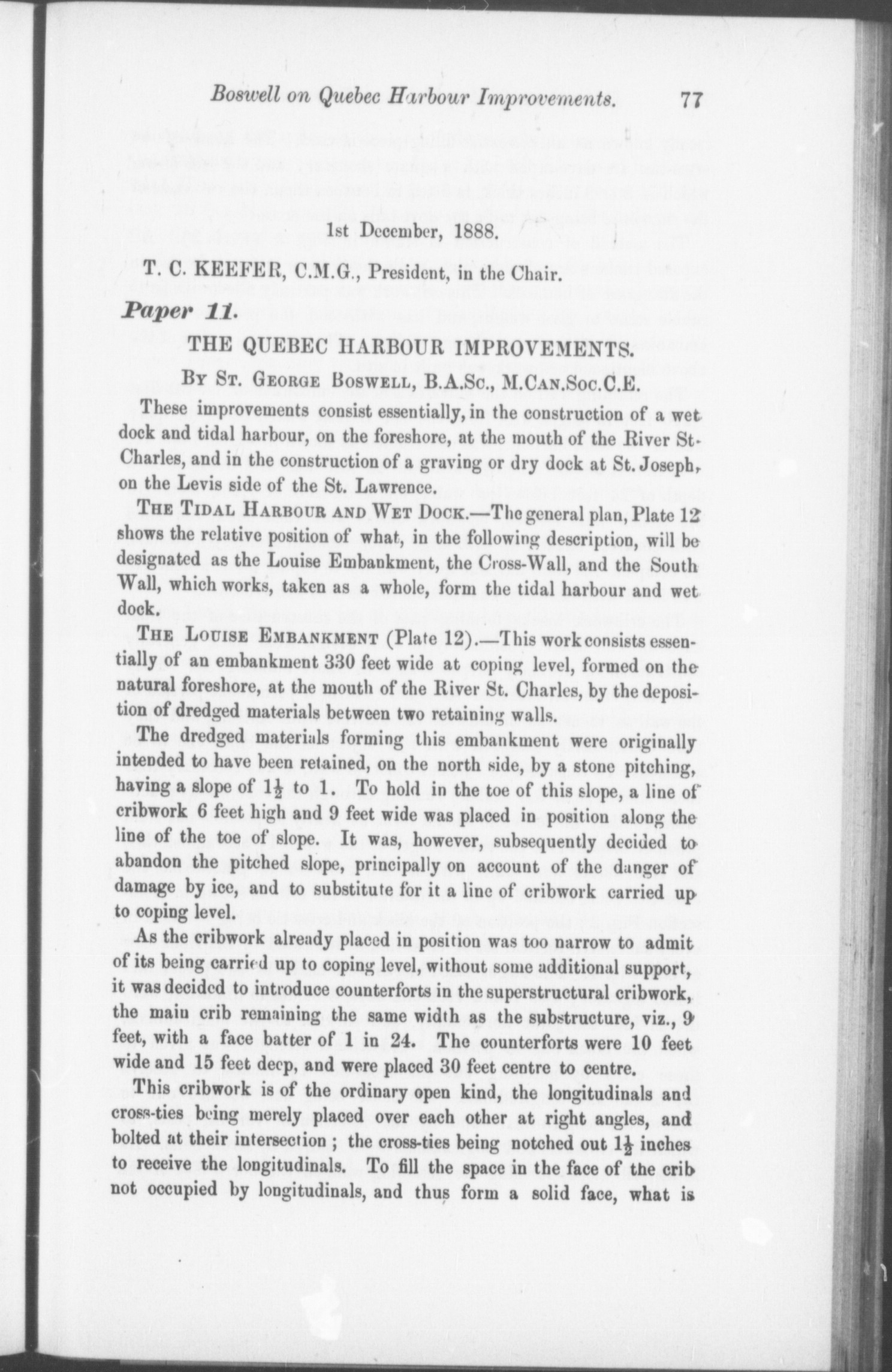 Boswell on Quebec Harbour Improvements. 77

1st December, 1888.

T. C. KEEFER, C.M.G., President, in the Chair.

Paper 11.

THE QUEBEC HARBOUR IMPROVEMENTS.

By St. George Boswell, B.A.Sc., M.Can.Soc.C.E.

These improvements consist essentially, in the construction of a wet dock and tidal harbour, on the foreshore, at the mouth of the River St. Charles, and in the construction of a graving or dry dock at St. Joseph, on the Levis side of the St. Lawrence.

The Tidal Harbour and Wet Dock.—The general plan, Plate 12 shows the relative position of what, in the following description, will be designated as the Louise Embankment, the Cross-Wall, and the South Wall, which works, taken as a whole, form the tidal harbour and wet dock.

The Louise Embankment (Plate 12).—This work consists essentially of an embankment 330 feet wide at coping level, formed on the natural foreshore, at the mouth of the River St. Charles, by the deposition of dredged materials between two retaining walls.

The dredged materials forming this embankment were originally intended to have been retained, on the north side, by a stone pitching, having a slope of $1\frac{1}{2}$ to 1. To hold in the toe of this slope, a line of cribwork 6 feet high and 9 feet wide was placed in position along the line of the toe of slope. It was, however, subsequently decided to abandon the pitched slope, principally on account of the danger of damage by ice, and to substitute for it a line of cribwork carried up to coping level.

As the cribwork already placed in position was too narrow to admit of its being carried up to coping level, without some additional support, it was decided to introduce counterforts in the superstructural cribwork, the main crib remaining the same width as the substructure, viz., 9 feet, with a face batter of 1 in 24. The counterforts were 10 feet wide and 15 feet deep, and were placed 30 feet centre to centre.

This cribwork is of the ordinary open kind, the longitudinals and cross-ties being merely placed over each other at right angles, and bolted at their intersection; the cross-ties being notched out $1\frac{1}{2}$ inches to receive the longitudinals. To fill the space in the face of the crib not occupied by longitudinals, and thus form a solid face, what is